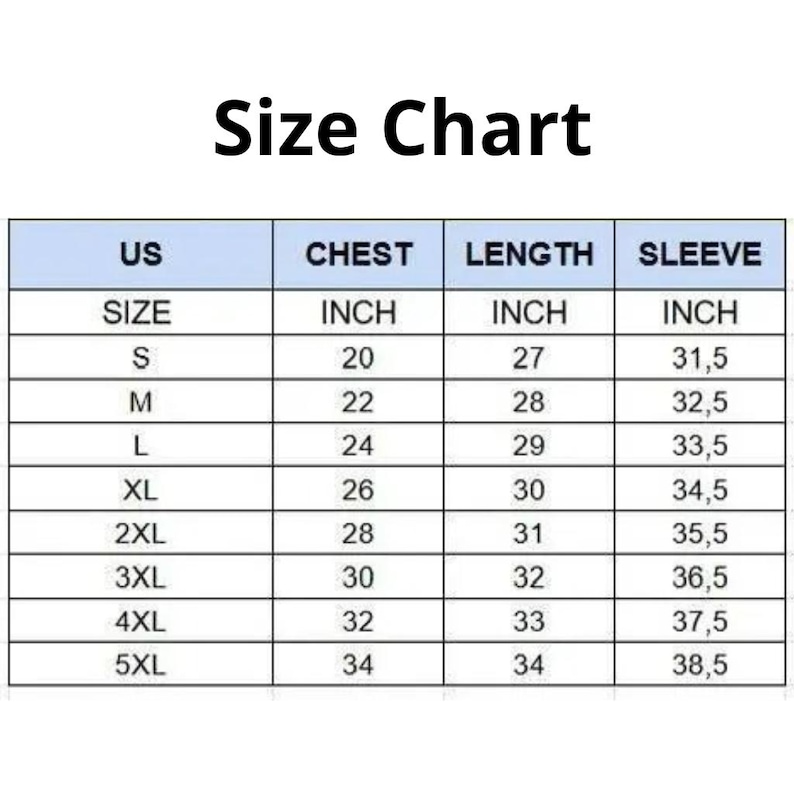 Size Chart

| US | CHEST | LENGTH | SLEEVE |
|---|---|---|---|
| SIZE | INCH | INCH | INCH |
| S | 20 | 27 | 31,5 |
| M | 22 | 28 | 32,5 |
| L | 24 | 29 | 33,5 |
| XL | 26 | 30 | 34,5 |
| 2XL | 28 | 31 | 35,5 |
| 3XL | 30 | 32 | 36,5 |
| 4XL | 32 | 33 | 37,5 |
| 5XL | 34 | 34 | 38,5 |